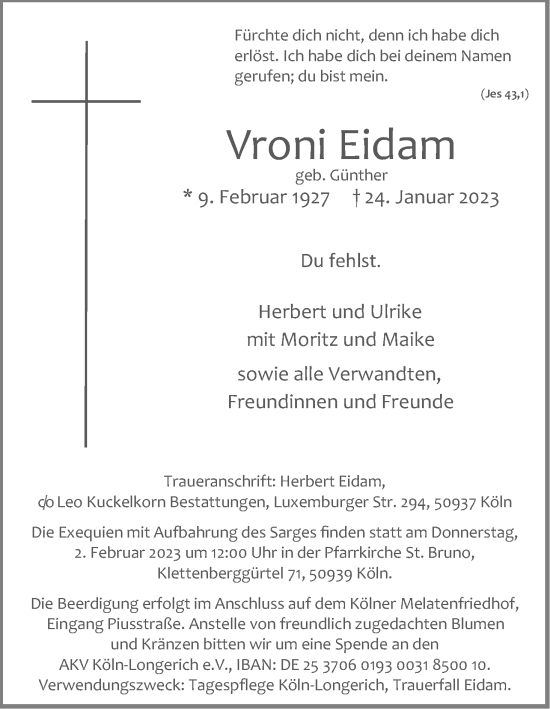 Fürchte dich nicht, denn ich habe dich erlöst. Ich habe dich bei deinem Namen gerufen; du bist mein.

(Jes 43,1)

Vroni Eidam
geb. Günther
* 9. Februar 1927 † 24. Januar 2023

Du fehlst.

Herbert und Ulrike
mit Moritz und Maike

sowie alle Verwandten,
Freundinnen und Freunde

Traueranschrift: Herbert Eidam,
c/o Leo Kuckelkorn Bestattungen, Luxemburger Str. 294, 50937 Köln

Die Exequien mit Aufbahrung des Sarges finden statt am Donnerstag, 2. Februar 2023 um 12:00 Uhr in der Pfarrkirche St. Bruno, Klettenberggürtel 71, 50939 Köln.

Die Beerdigung erfolgt im Anschluss auf dem Kölner Melatenfriedhof, Eingang Piusstraße. Anstelle von freundlich zugedachten Blumen und Kränzen bitten wir um eine Spende an den AKV Köln-Longerich e.V., IBAN: DE 25 3706 0193 0031 8500 10. Verwendungszweck: Tagespflege Köln-Longerich, Trauerfall Eidam.